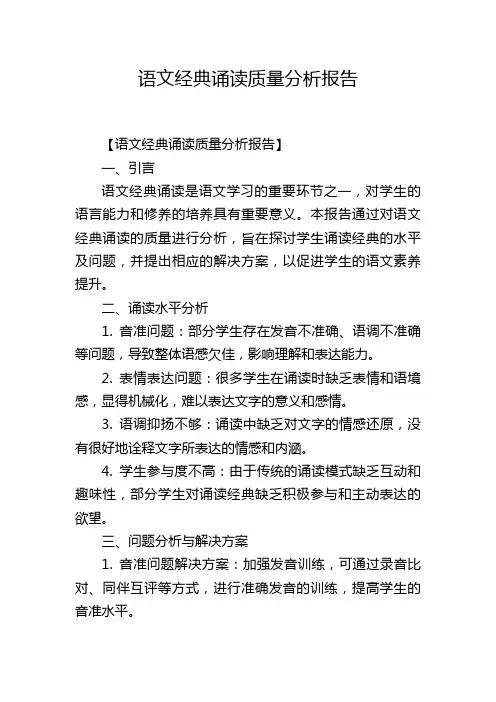 语文经典诵读质量分析报告

【语文经典诵读质量分析报告】

一、引言

语文经典诵读是语文学习的重要环节之一，对学生的语言能力和修养的培养具有重要意义。本报告通过对语文经典诵读的质量进行分析，旨在探讨学生诵读经典的水平及问题，并提出相应的解决方案，以促进学生的语文素养提升。

二、诵读水平分析

1. 音准问题：部分学生存在发音不准确、语调不准确等问题，导致整体语感欠佳，影响理解和表达能力。

2. 表情表达问题：很多学生在诵读时缺乏表情和语境感，显得机械化，难以表达文字的意义和感情。

3. 语调抑扬不够：诵读中缺乏对文字的情感还原，没有很好地诠释文字所表达的情感和内涵。

4. 学生参与度不高：由于传统的诵读模式缺乏互动和趣味性，部分学生对诵读经典缺乏积极参与和主动表达的欲望。

三、问题分析与解决方案

1. 音准问题解决方案：加强发音训练，可通过录音比对、同伴互评等方式，进行准确发音的训练，提高学生的音准水平。